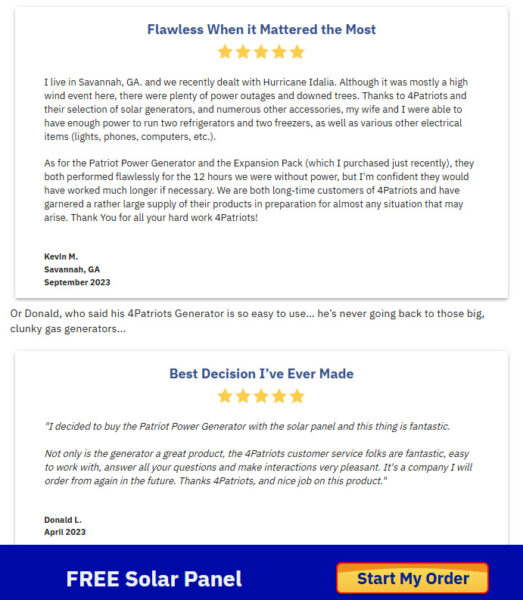 Flawless When it Mattered the Most

I live in Savannah, GA. and we recently dealt with Hurricane Idalia. Although it was mostly a high wind event here, there were plenty of power outages and downed trees. Thanks to 4Patriots and their selection of solar generators, and numerous other accessories, my wife and I were able to have enough power to run two refrigerators and two freezers, as well as various other electrical items (lights, phones, computers, etc.).

As for the Patriot Power Generator and the Expansion Pack (which I purchased just recently), they both performed flawlessly for the 12 hours we were without power, but I'm confident they would have worked much longer if necessary. We are both long-time customers of 4Patriots and have garnered a rather large supply of their products in preparation for almost any situation that may arise. Thank You for all your hard work 4Patriots!

Kevin M.
Savannah, GA
September 2023

Or Donald, who said his 4Patriots Generator is so easy to use… he's never going back to those big, clunky gas generators…

Best Decision I've Ever Made

"I decided to buy the Patriot Power Generator with the solar panel and this thing is fantastic.

Not only is the generator a great product, the 4Patriots customer service folks are fantastic, easy to work with, answer all your questions and make interactions very pleasant. It's a company I will order from again in the future. Thanks 4Patriots, and nice job on this product."

Donald L.
April 2023

FREE Solar Panel

Start My Order